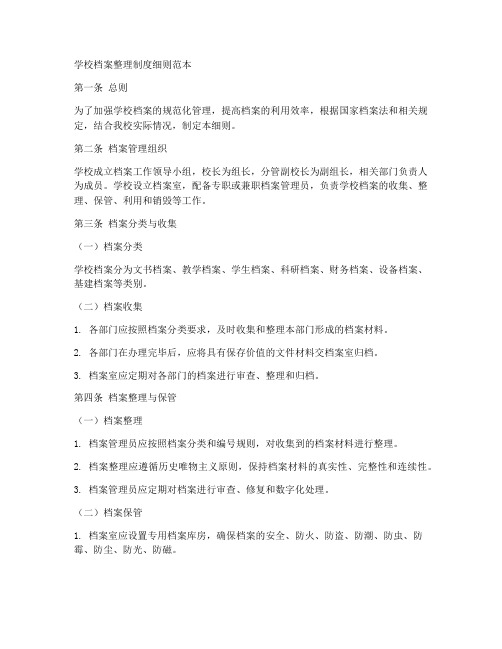 学校档案整理制度细则范本

第一条 总则

为了加强学校档案的规范化管理，提高档案的利用效率，根据国家档案法和相关规定，结合我校实际情况，制定本细则。

第二条 档案管理组织

学校成立档案工作领导小组，校长为组长，分管副校长为副组长，相关部门负责人为成员。学校设立档案室，配备专职或兼职档案管理员，负责学校档案的收集、整理、保管、利用和销毁等工作。

第三条 档案分类与收集

（一）档案分类

学校档案分为文书档案、教学档案、学生档案、科研档案、财务档案、设备档案、基建档案等类别。

（二）档案收集

1. 各部门应按照档案分类要求，及时收集和整理本部门形成的档案材料。

2. 各部门在办理完毕后，应将具有保存价值的文件材料交档案室归档。

3. 档案室应定期对各部门的档案进行审查、整理和归档。

第四条 档案整理与保管

（一）档案整理

1. 档案管理员应按照档案分类和编号规则，对收集到的档案材料进行整理。

2. 档案整理应遵循历史唯物主义原则，保持档案材料的真实性、完整性和连续性。

3. 档案管理员应定期对档案进行审查、修复和数字化处理。

（二）档案保管

1. 档案室应设置专用档案库房，确保档案的安全、防火、防盗、防潮、防虫、防霉、防尘、防光、防磁。